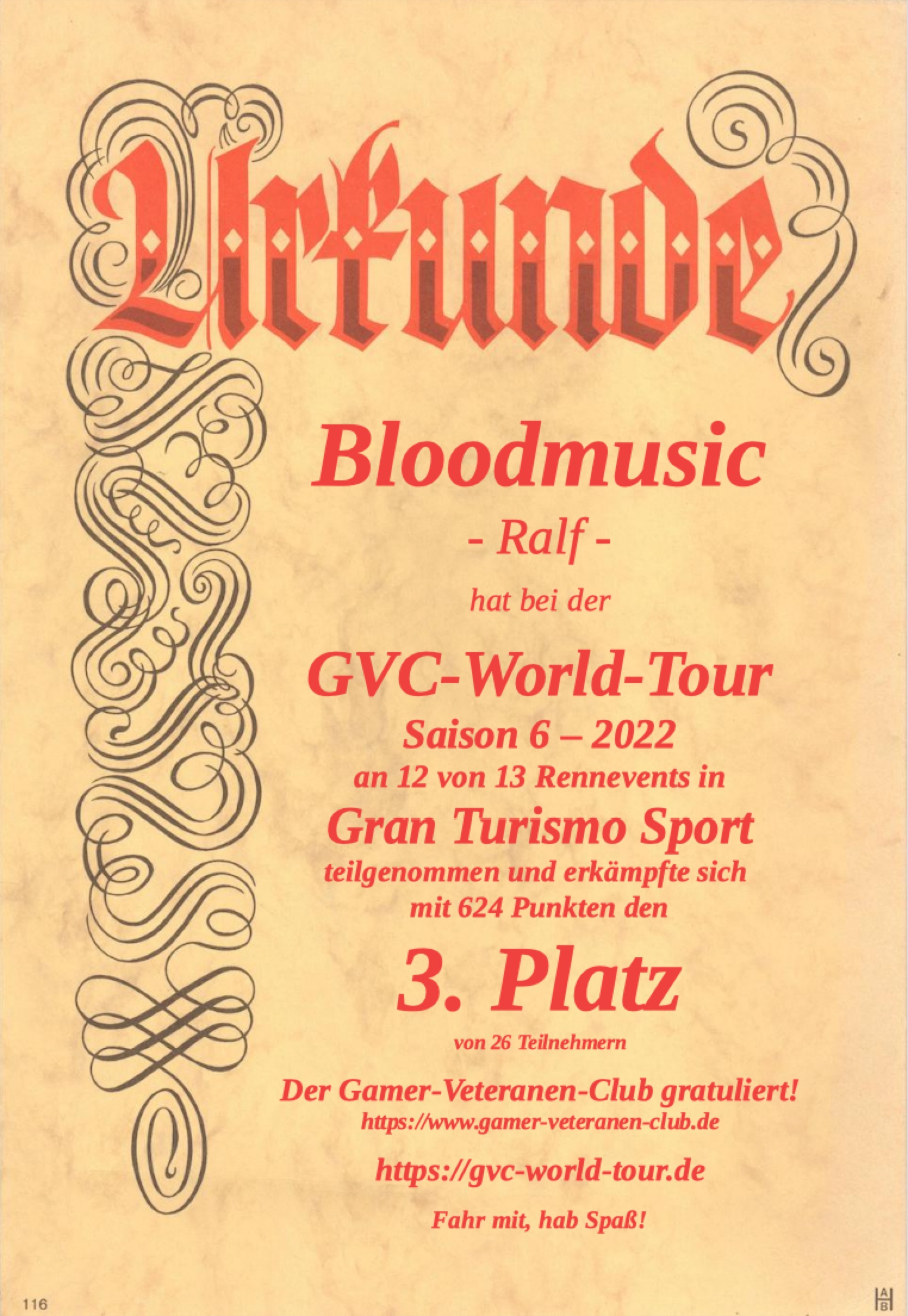 Urkunde

Bloodmusic

- Ralf -

hat bei der

GVC-World-Tour

Saison 6 – 2022

an 12 von 13 Rennevents in

Gran Turismo Sport

teilgenommen und erkämpfte sich mit 624 Punkten den

3. Platz

von 26 Teilnehmern

Der Gamer-Veteranen-Club gratuliert!

https://www.gamer-veteranen-club.de

https://gvc-world-tour.de

Fahr mit, hab Spaß!

116